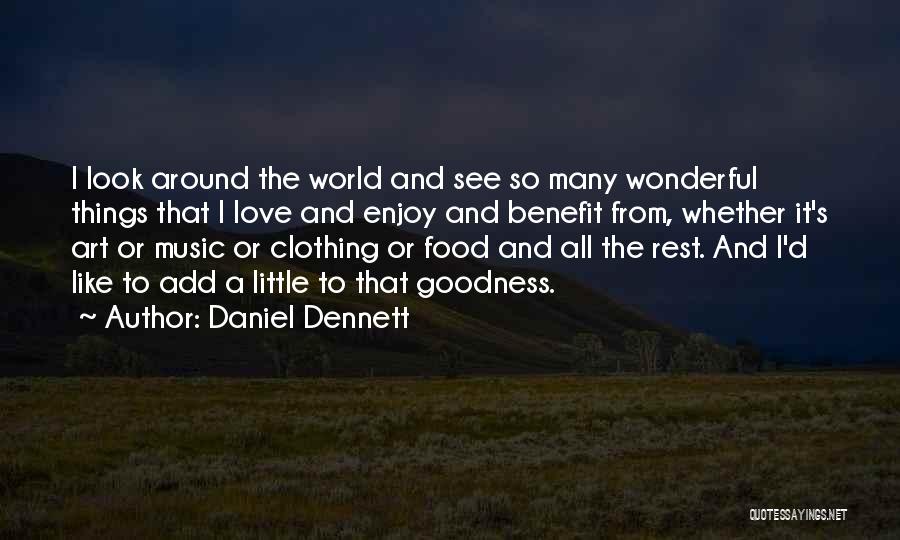 I look around the world and see so many wonderful things that I love and enjoy and benefit from, whether it's art or music or clothing or food and all the rest. And I'd like to add a little to that goodness.
~ Author: Daniel Dennett

QUOTESSAYINGS.NET